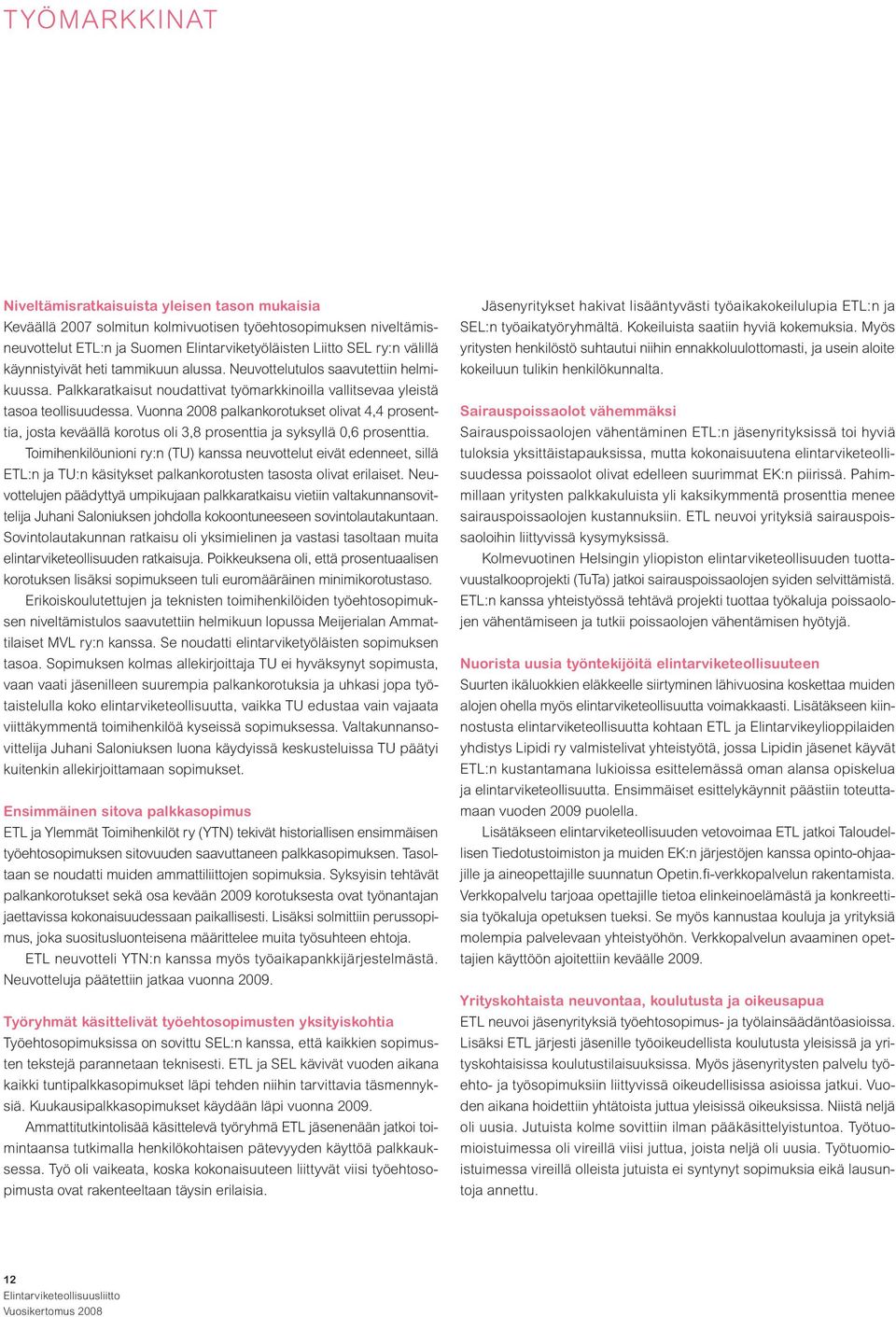 TYÖMARKKINAT

Niveltämisratkaisuista yleisen tason mukaisia
Keväällä 2007 solmitun kolmivuotisen työehtosopimuksen niveltämisneuvottelut ETL:n ja Suomen Elintarviketyöläisten Liitto SEL ry:n välillä käynnistyivät heti tammikuun alussa. Neuvottelutulos saavutettiin helmikuussa. Palkkaratkaisut noudattivat työmarkkinoilla vallitsevaa yleistä tasoa teollisuudessa. Vuonna 2008 palkankorotukset olivat 4,4 prosenttia, josta keväällä korotus oli 3,8 prosenttia ja syksyllä 0,6 prosenttia.

Toimihenkilöunioni ry:n (TU) kanssa neuvottelut eivät edenneet, sillä ETL:n ja TU:n käsitykset palkankorotusten tasosta olivat erilaiset. Neuvottelujen päädyttyä umpikujaan palkkaratkaisu vietiin valtakunnansovittelija Juhani Saloniuksen johdolla kokoontuneeseen sovintolautakuntaan. Sovintolautakunnan ratkaisu oli yksimielinen ja vastasi tasoltaan muita elintarviketeollisuuden ratkaisuja. Poikkeuksena oli, että prosentuaalisen korotuksen lisäksi sopimukseen tuli euromääräinen minimikorotustaso.

Erikoiskoulutettujen ja teknisten toimihenkilöiden työehtosopimuksen niveltämistulos saavutettiin helmikuun lopussa Meijerialan Ammattilaiset MVL ry:n kanssa. Se noudatti elintarviketyöläisten sopimuksen tasoa. Sopimuksen kolmas allekirjoittaja TU ei hyväksynyt sopimusta, vaan vaati jäsenilleen suurempia palkankorotuksia ja uhkasi jopa työtaistelulla koko elintarviketeollisuutta, vaikka TU edustaa vain vajaata viittäkymmentä toimihenkilöä kyseissä sopimuksessa. Valtakunnansovittelija Juhani Saloniuksen luona käydyissä keskusteluissa TU päätyi kuitenkin allekirjoittamaan sopimukset.

Ensimmäinen sitova palkkasopimus
ETL ja Ylemmät Toimihenkilöt ry (YTN) tekivät historiallisen ensimmäisen työehtosopimuksen sitovuuden saavuttaneen palkkasopimuksen. Tasoltaan se noudatti muiden ammattiliittojen sopimuksia. Syksyisin tehtävät palkankorotukset sekä osa kevään 2009 korotuksesta ovat työnantajan jaettavissa kokonaisuudessaan paikallisesti. Lisäksi solmittiin perussopimus, joka suositusluonteisena määrittelee muita työsuhteen ehtoja.

ETL neuvotteli YTN:n kanssa myös työaikapankkijärjestelmästä. Neuvotteluja päätettiin jatkaa vuonna 2009.

Työryhmät käsittelivät työehtosopimusten yksityiskohtia
Työehtosopimuksissa on sovittu SEL:n kanssa, että kaikkien sopimusten tekstejä parannetaan teknisesti. ETL ja SEL kävivät vuoden aikana kaikki tuntipalkkasopimukset läpi tehden niihin tarvittavia täsmennyksiä. Kuukausipalkkasopimukset käydään läpi vuonna 2009.

Ammattitutkintolisää käsittelevä työryhmä ETL jäsenenään jatkoi toimintaansa tutkimalla henkilökohtaisen pätevyyden käyttöä palkkauksessa. Työ oli vaikeata, koska kokonaisuuteen liittyvät viisi työehtosopimusta ovat rakenteeltaan täysin erilaisia.

Jäsenyritykset hakivat lisääntyvästi työaikakokeilulupia ETL:n ja SEL:n työaikatyöryhmältä. Kokeiluista saatiin hyviä kokemuksia. Myös yritysten henkilöstö suhtautui niihin ennakkoluulottomasti, ja usein aloite kokeiluun tulikin henkilökunnalta.

Sairauspoissaolot vähemmäksi
Sairauspoissaolojen vähentäminen ETL:n jäsenyrityksissä toi hyviä tuloksia yksittäistapauksissa, mutta kokonaisuutena elintarviketeollisuudessa poissaolot olivat edelleen suurimmat EK:n piirissä. Pahimmillaan yritysten palkkakuluista yli kaksikymmentä prosenttia menee sairauspoissaolojen kustannuksiin. ETL neuvoi yrityksiä sairauspoissaoloihin liittyvissä kysymyksissä.

Kolmevuotinen Helsingin yliopiston elintarviketeollisuuden tuottavuustalkooprojekti (TuTa) jatkoi sairauspoissaolojen syiden selvittämistä. ETL:n kanssa yhteistyössä tehtävä projekti tuottaa työkaluja poissaolojen vähentämiseen ja tutkii poissaolojen vähentämisen hyötyjä.

Nuorista uusia työntekijöitä elintarviketeollisuuteen
Suurten ikäluokkien eläkkeelle siirtyminen lähivuosina koskettaa muiden alojen ohella myös elintarviketeollisuutta voimakkaasti. Lisätäkseen kiinnostusta elintarviketeollisuutta kohtaan ETL ja Elintarvikeylioppilaiden yhdistys Lipidi ry valmistelivat yhteistyötä, jossa Lipidin jäsenet käyvät ETL:n kustantamana lukioissa esittelemässä oman alansa opiskelua ja elintarviketeollisuutta. Ensimmäiset esittelykäynnit päästiin toteuttamaan vuoden 2009 puolella.

Lisätäkseen elintarviketeollisuuden vetovoimaa ETL jatkoi Taloudellisen Tiedotustoimiston ja muiden EK:n järjestöjen kanssa opinto-ohjaajille ja aineopettajille suunnatun Opetin.fi-verkkopalvelun rakentamista. Verkkopalvelu tarjoaa opettajille tietoa elinkeinoelämästä ja konkreettisia työkaluja opetuksen tueksi. Se myös kannustaa kouluja ja yrityksiä molempia palvelevaan yhteistyöhön. Verkkopalvelun avaaminen opettajien käyttöön ajoitettiin keväälle 2009.

Yrityskohtaista neuvontaa, koulutusta ja oikeusapua
ETL neuvoi jäsenyrityksiä työehtosopimus- ja työlainsäädäntöasioissa. Lisäksi ETL järjesti jäsenille työoikeudellista koulutusta yleisissä ja yrityskohtaisissa koulutustilaisuuksissa. Myös jäsenyritysten palvelu työehto- ja työsopimuksiin liittyvissä oikeudellisissa asioissa jatkui. Vuoden aikana hoidettiin yhtätoista juttua yleisissä oikeuksissa. Niistä neljä oli uusia. Jutuista kolme sovittiin ilman pääkäsittelyistuntoa. Työtuomioistuimessa oli vireillä viisi juttua, joista neljä oli uusia. Työtuomioistuimessa vireillä olleista jutuista ei syntynyt sopimuksia eikä lausuntoja annettu.

12
Elintarviketeollisuusliitto
Vuosikertomus 2008